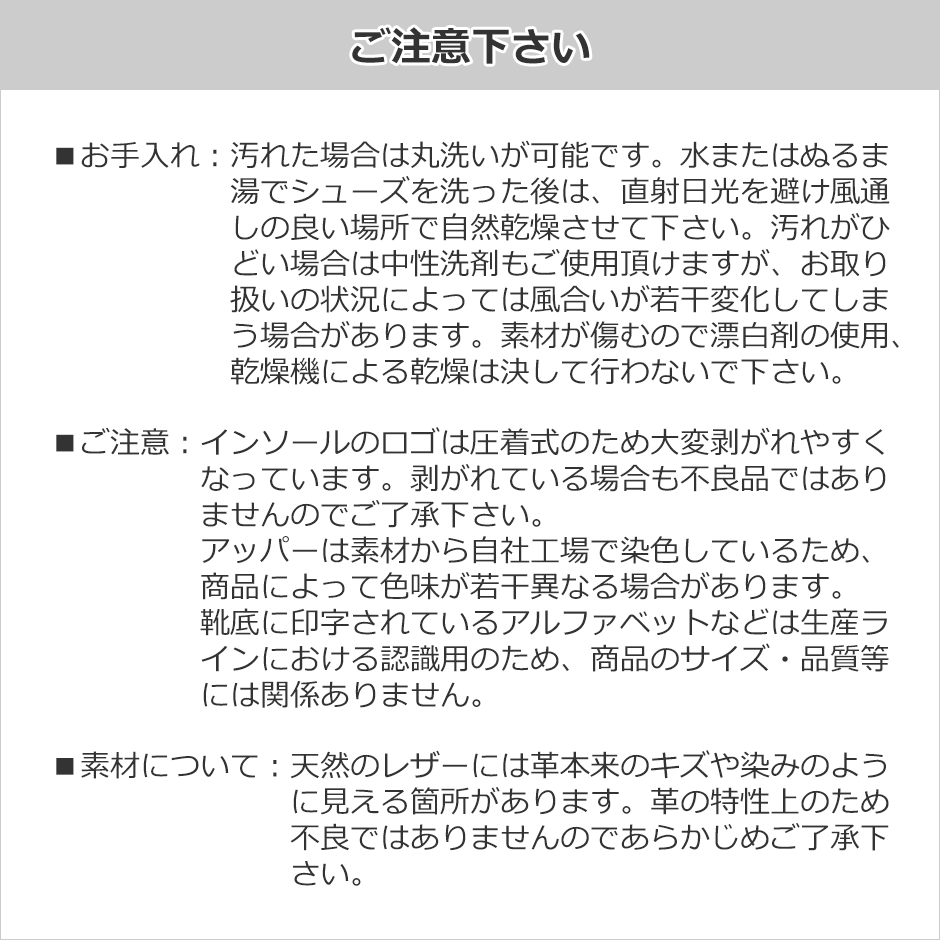 ご注意下さい

■お手入れ：汚れた場合は丸洗いが可能です。水またはぬるま湯でシューズを洗った後は、直射日光を避け風通しの良い場所で自然乾燥させて下さい。汚れがひどい場合は中性洗剤もご使用頂けますが、お取り扱いの状況によっては風合いが若干変化してしまう場合があります。素材が傷むので漂白剤の使用、乾燥機による乾燥は決して行わないで下さい。

■ご注意：インソールのロゴは圧着式のため大変剥がれやすくなっています。剥がれている場合も不良品ではありませんのでご了承下さい。
アッパーは素材から自社工場で染色しているため、商品によって色味が若干異なる場合があります。
靴底に印字されているアルファベットなどは生産ラインにおける認識用のため、商品のサイズ・品質等には関係ありません。

■素材について：天然のレザーには革本来のキズや染みのように見える箇所があります。革の特性上のため不良ではありませんのであらかじめご了承下さい。